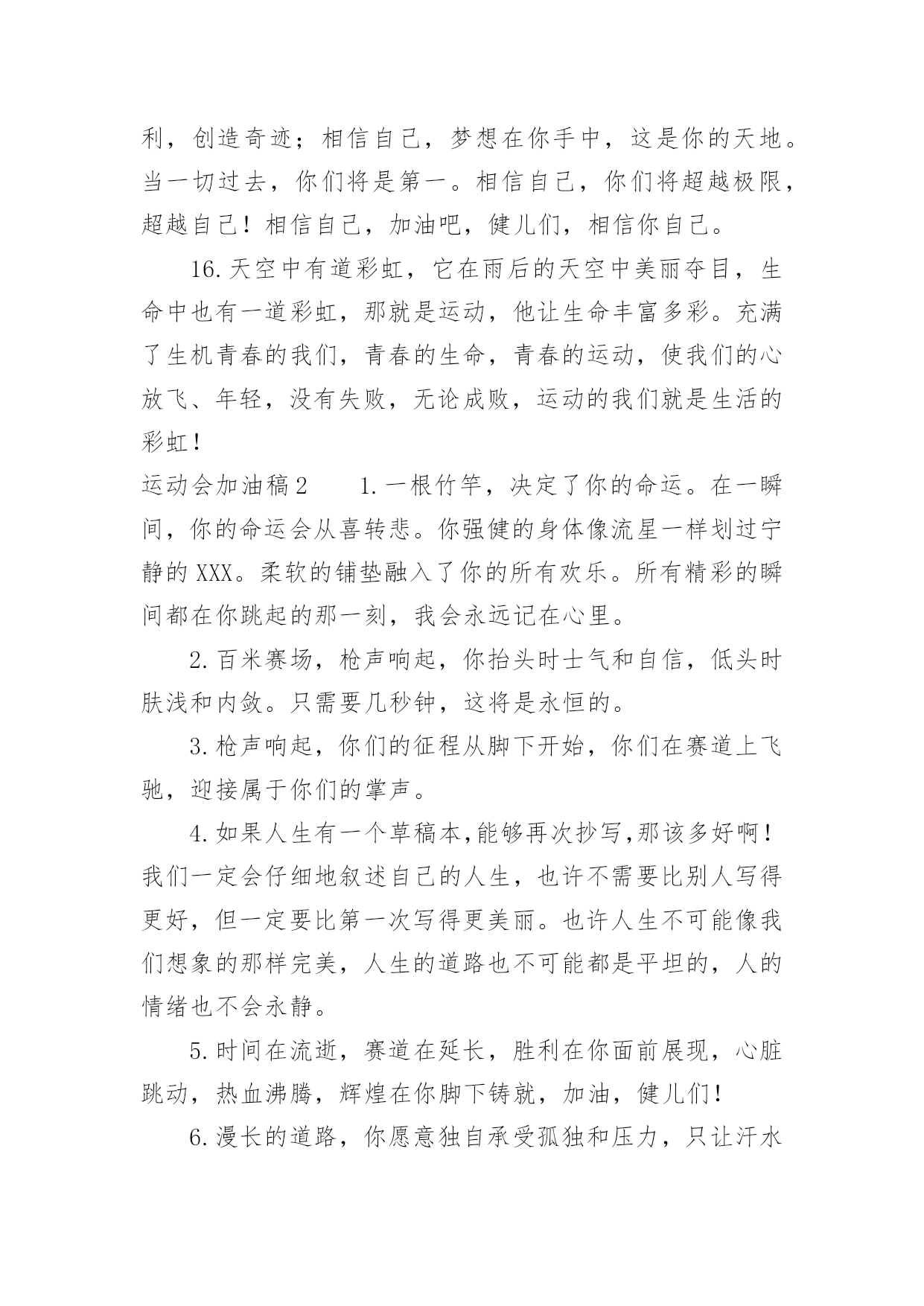 利，创造奇迹；相信自己，梦想在你手中，这是你的天地。当一切过去，你们将是第一。相信自己，你们将超越极限，超越自己！相信自己，加油吧，健儿们，相信你自己。

16.天空中有道彩虹，它在雨后的天空中美丽夺目，生命中也有一道彩虹，那就是运动，他让生命丰富多彩。充满了生机青春的我们，青春的生命，青春的运动，使我们的心放飞、年轻，没有失败，无论成败，运动的我们就是生活的彩虹！

运动会加油稿2　　1.一根竹竿，决定了你的命运。在一瞬间，你的命运会从喜转悲。你强健的身体像流星一样划过宁静的XXX。柔软的铺垫融入了你的所有欢乐。所有精彩的瞬间都在你跳起的那一刻，我会永远记在心里。

2.百米赛场，枪声响起，你抬头时士气和自信，低头时肤浅和内敛。只需要几秒钟，这将是永恒的。

3.枪声响起，你们的征程从脚下开始，你们在赛道上飞驰，迎接属于你们的掌声。

4.如果人生有一个草稿本,能够再次抄写,那该多好啊！我们一定会仔细地叙述自己的人生，也许不需要比别人写得更好，但一定要比第一次写得更美丽。也许人生不可能像我们想象的那样完美，人生的道路也不可能都是平坦的，人的情绪也不会永静。

5.时间在流逝，赛道在延长，胜利在你面前展现，心脏跳动，热血沸腾，辉煌在你脚下铸就，加油，健儿们！

6.漫长的道路，你愿意独自承受孤独和压力，只让汗水